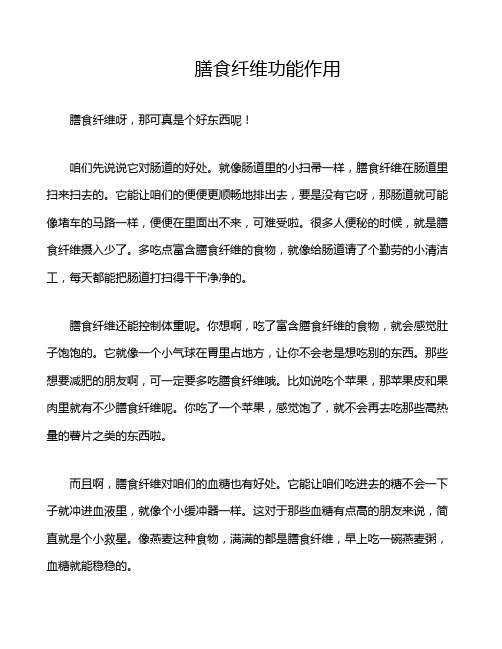 膳食纤维功能作用

膳食纤维呀，那可真是个好东西呢！

咱们先说说它对肠道的好处。就像肠道里的小扫帚一样，膳食纤维在肠道里扫来扫去的。它能让咱们的便便更顺畅地排出去，要是没有它呀，那肠道就可能像堵车的马路一样，便便在里面出不来，可难受啦。很多人便秘的时候，就是膳食纤维摄入少了。多吃点富含膳食纤维的食物，就像给肠道请了个勤劳的小清洁工，每天都能把肠道打扫得干干净净的。

膳食纤维还能控制体重呢。你想啊，吃了富含膳食纤维的食物，就会感觉肚子饱饱的。它就像一个小气球在胃里占地方，让你不会老是想吃别的东西。那些想要减肥的朋友啊，可一定要多吃膳食纤维哦。比如说吃个苹果，那苹果皮和果肉里就有不少膳食纤维呢。你吃了一个苹果，感觉饱了，就不会再去吃那些高热量的薯片之类的东西啦。

而且啊，膳食纤维对咱们的血糖也有好处。它能让咱们吃进去的糖不会一下子就冲进血液里，就像个小缓冲器一样。这对于那些血糖有点高的朋友来说，简直就是个小救星。像燕麦这种食物，满满的都是膳食纤维，早上吃一碗燕麦粥，血糖就能稳稳的。